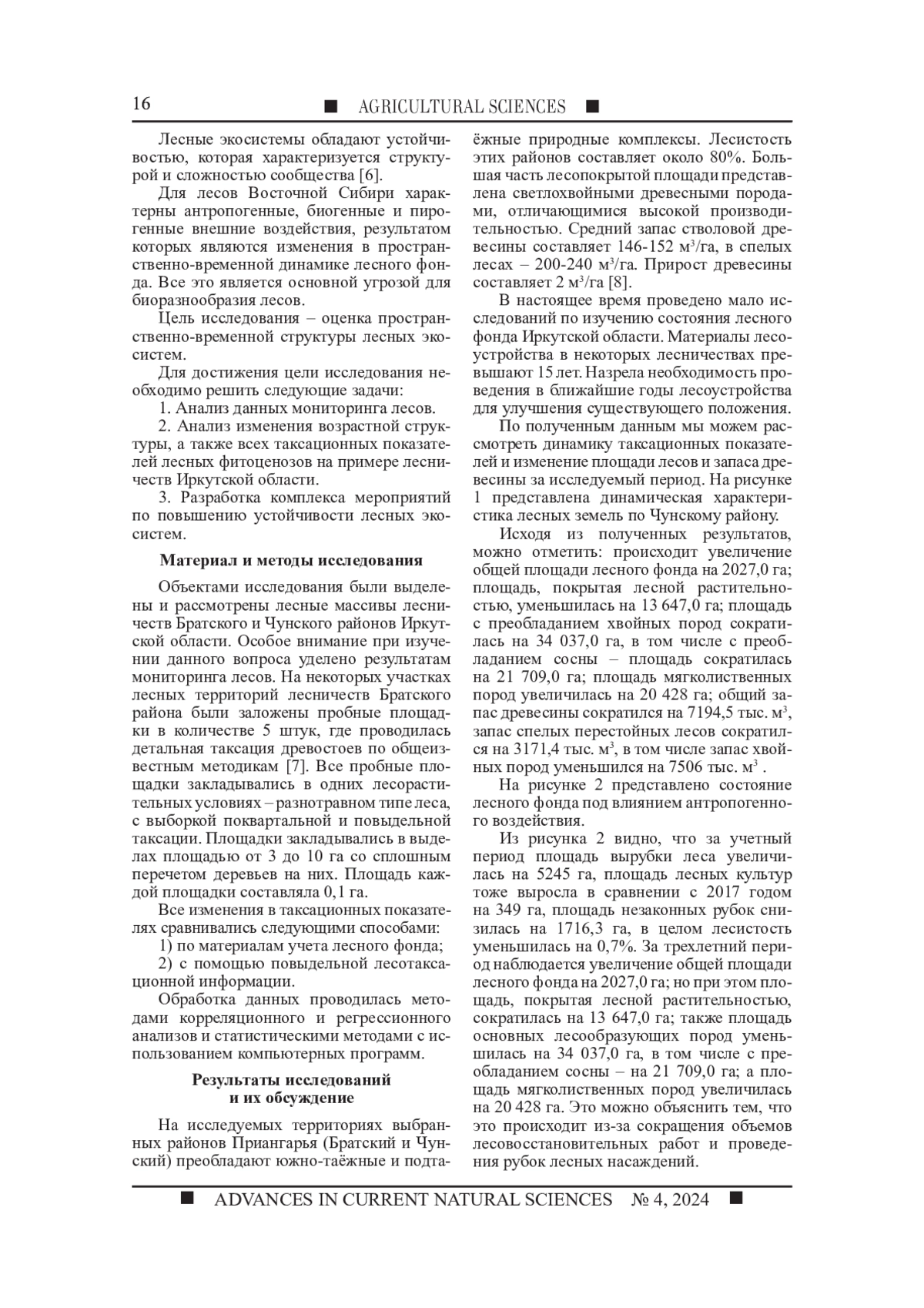 16 ■ AGRICULTURAL SCIENCES ■

Лесные экосистемы обладают устойчивостью, которая характеризуется структурой и сложностью сообщества [6].

Для лесов Восточной Сибири характерны антропогенные, биогенные и пирогенные внешние воздействия, результатом которых являются изменения в пространственно-временной динамике лесного фонда. Все это является основной угрозой для биоразнообразия лесов.

Цель исследования – оценка пространственно-временной структуры лесных экосистем.

Для достижения цели исследования необходимо решить следующие задачи:

1. Анализ данных мониторинга лесов.

2. Анализ изменения возрастной структуры, а также всех таксационных показателей лесных фитоценозов на примере лесничеств Иркутской области.

3. Разработка комплекса мероприятий по повышению устойчивости лесных экосистем.

Материал и методы исследования

Объектами исследования были выделены и рассмотрены лесные массивы лесничеств Братского и Чунского районов Иркутской области. Особое внимание при изучении данного вопроса уделено результатам мониторинга лесов. На некоторых участках лесных территорий лесничеств Братского района были заложены пробные площадки в количестве 5 штук, где проводилась детальная таксация древостоев по общеизвестным методикам [7]. Все пробные площадки закладывались в одних лесорастительных условиях – разнотравном типе леса, с выборкой поквартальной и повыдельной таксации. Площадки закладывались в выделах площадью от 3 до 10 га со сплошным перечетом деревьев на них. Площадь каждой площадки составляла 0,1 га.

Все изменения в таксационных показателях сравнивались следующими способами:

1) по материалам учета лесного фонда;

2) с помощью повыдельной лесотаксационной информации.

Обработка данных проводилась методами корреляционного и регрессионного анализов и статистическими методами с использованием компьютерных программ.

Результаты исследований и их обсуждение

На исследуемых территориях выбранных районов Приангарья (Братский и Чунский) преобладают южно-таёжные и подтаёжные природные комплексы. Лесистость этих районов составляет около 80%. Большая часть лесопокрытой площади представлена светлохвойными древесными породами, отличающимися высокой производительностью. Средний запас стволовой древесины составляет 146-152 м$^3$/га, в спелых лесах – 200-240 м$^3$/га. Прирост древесины составляет 2 м$^3$/га [8].

В настоящее время проведено мало исследований по изучению состояния лесного фонда Иркутской области. Материалы лесоустройства в некоторых лесничествах превышают 15 лет. Назрела необходимость проведения в ближайшие годы лесоустройства для улучшения существующего положения.

По полученным данным мы можем рассмотреть динамику таксационных показателей и изменение площади лесов и запаса древесины за исследуемый период. На рисунке 1 представлена динамическая характеристика лесных земель по Чунскому району.

Исходя из полученных результатов, можно отметить: происходит увеличение общей площади лесного фонда на 2027,0 га; площадь, покрытая лесной растительностью, уменьшилась на 13 647,0 га; площадь с преобладанием хвойных пород сократилась на 34 037,0 га, в том числе с преобладанием сосны – площадь сократилась на 21 709,0 га; площадь мягколиственных пород увеличилась на 20 428 га; общий запас древесины сократился на 7194,5 тыс. м$^3$, запас спелых перестойных лесов сократился на 3171,4 тыс. м$^3$, в том числе запас хвойных пород уменьшился на 7506 тыс. м$^3$ .

На рисунке 2 представлено состояние лесного фонда под влиянием антропогенного воздействия.

Из рисунка 2 видно, что за учетный период площадь вырубки леса увеличилась на 5245 га, площадь лесных культур тоже выросла в сравнении с 2017 годом на 349 га, площадь незаконных рубок снизилась на 1716,3 га, в целом лесистость уменьшилась на 0,7%. За трехлетний период наблюдается увеличение общей площади лесного фонда на 2027,0 га; но при этом площадь, покрытая лесной растительностью, сократилась на 13 647,0 га; также площадь основных лесообразующих пород уменьшилась на 34 037,0 га, в том числе с преобладанием сосны – на 21 709,0 га; а площадь мягколиственных пород увеличилась на 20 428 га. Это можно объяснить тем, что это происходит из-за сокращения объемов лесовосстановительных работ и проведения рубок лесных насаждений.

■ ADVANCES IN CURRENT NATURAL SCIENCES № 4, 2024 ■